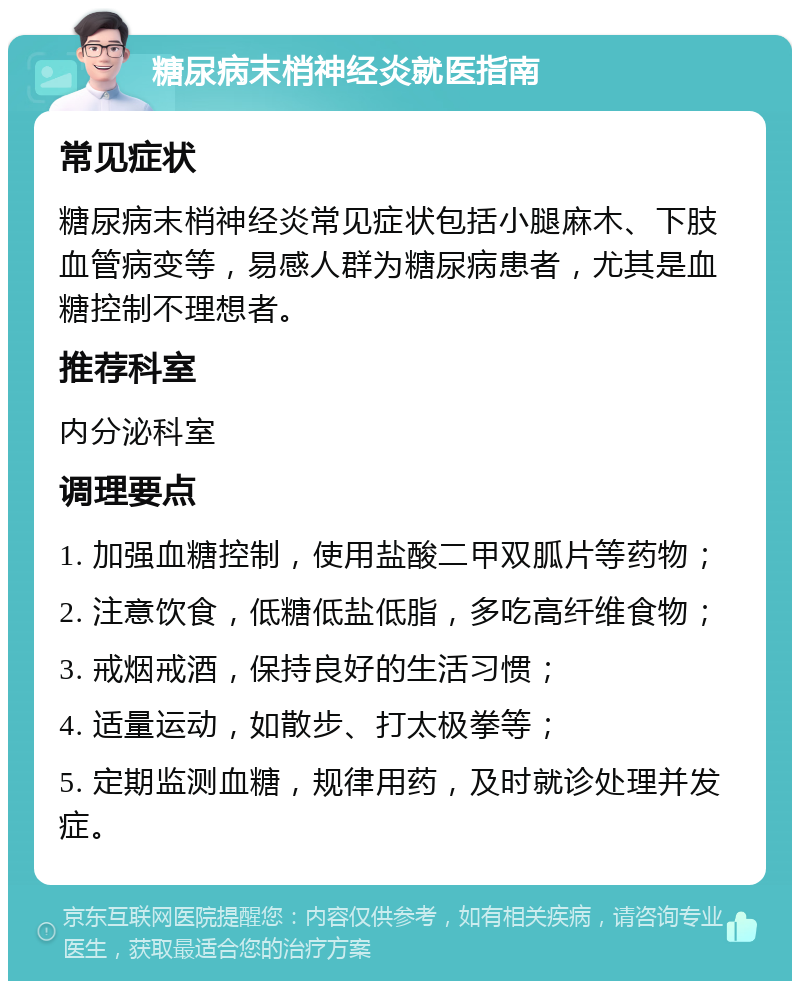 糖尿病末梢神经炎就医指南

常见症状

糖尿病末梢神经炎常见症状包括小腿麻木、下肢血管病变等，易感人群为糖尿病患者，尤其是血糖控制不理想者。

推荐科室

内分泌科室

调理要点

1. 加强血糖控制，使用盐酸二甲双胍片等药物；

2. 注意饮食，低糖低盐低脂，多吃高纤维食物；

3. 戒烟戒酒，保持良好的生活习惯；

4. 适量运动，如散步、打太极拳等；

5. 定期监测血糖，规律用药，及时就诊处理并发症。

京东互联网医院提醒您：内容仅供参考，如有相关疾病，请咨询专业医生，获取最适合您的治疗方案